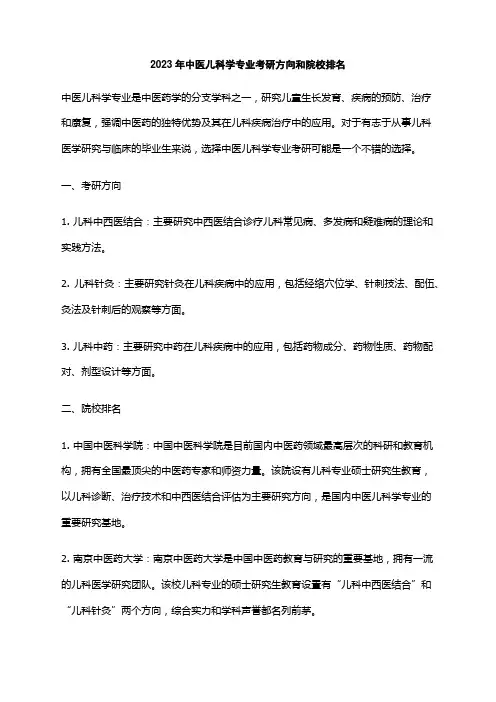 2023年中医儿科学专业考研方向和院校排名

中医儿科学专业是中医药学的分支学科之一，研究儿童生长发育、疾病的预防、治疗和康复，强调中医药的独特优势及其在儿科疾病治疗中的应用。对于有志于从事儿科医学研究与临床的毕业生来说，选择中医儿科学专业考研可能是一个不错的选择。

一、考研方向

1. 儿科中西医结合：主要研究中西医结合诊疗儿科常见病、多发病和疑难病的理论和实践方法。

2. 儿科针灸：主要研究针灸在儿科疾病中的应用，包括经络穴位学、针刺技法、配伍、灸法及针刺后的观察等方面。

3. 儿科中药：主要研究中药在儿科疾病中的应用，包括药物成分、药物性质、药物配对、剂型设计等方面。

二、院校排名

1. 中国中医科学院：中国中医科学院是目前国内中医药领域最高层次的科研和教育机构，拥有全国最顶尖的中医药专家和师资力量。该院设有儿科专业硕士研究生教育，以儿科诊断、治疗技术和中西医结合评估为主要研究方向，是国内中医儿科学专业的重要研究基地。

2. 南京中医药大学：南京中医药大学是中国中医药教育与研究的重要基地，拥有一流的儿科医学研究团队。该校儿科专业的硕士研究生教育设置有“儿科中西医结合”和“儿科针灸”两个方向，综合实力和学科声誉都名列前茅。